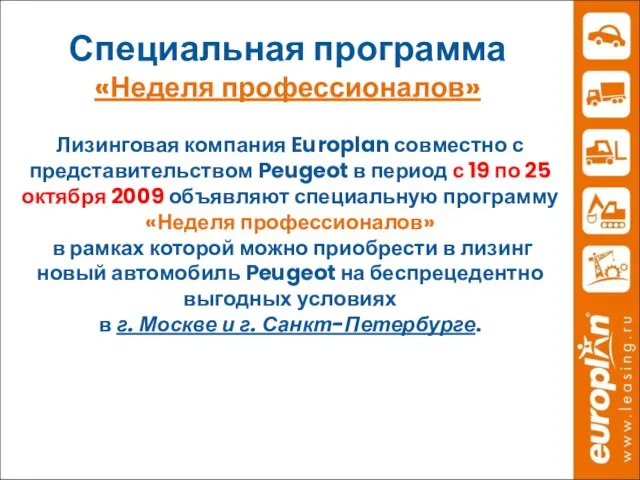 Специальная программа
«Неделя профессионалов»

Лизинговая компания Europlan совместно с представительством Peugeot в период с 19 по 25 октября 2009 объявляют специальную программу «Неделя профессионалов» в рамках которой можно приобрести в лизинг новый автомобиль Peugeot на беспрецедентно выгодных условиях в г. Москве и г. Санкт-Петербурге.

europlan
www.leasing.ru